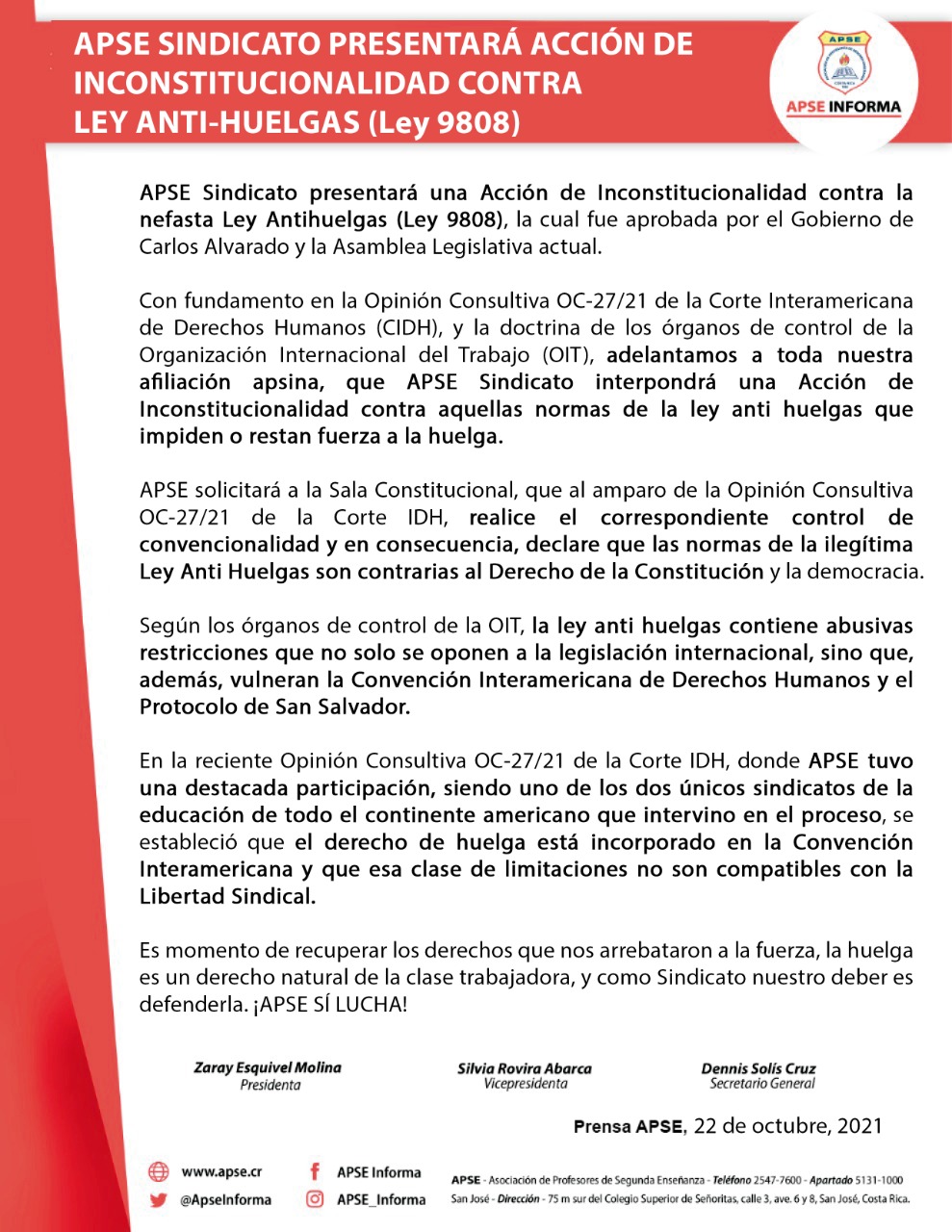 APSE SINDICATO PRESENTARÁ ACCIÓN DE INCONSTITUCIONALIDAD CONTRA LEY ANTI-HUELGAS (Ley 9808)

APSE
APSE INFORMA

APSE Sindicato presentará una Acción de Inconstitucionalidad contra la nefasta Ley Antihuelgas (Ley 9808), la cual fue aprobada por el Gobierno de Carlos Alvarado y la Asamblea Legislativa actual.

Con fundamento en la Opinión Consultiva OC-27/21 de la Corte Interamericana de Derechos Humanos (CIDH), y la doctrina de los órganos de control de la Organización Internacional del Trabajo (OIT), adelantamos a toda nuestra afiliación apsina, que APSE Sindicato interpondrá una Acción de Inconstitucionalidad contra aquellas normas de la ley anti huelgas que impiden o restan fuerza a la huelga.

APSE solicitará a la Sala Constitucional, que al amparo de la Opinión Consultiva OC-27/21 de la Corte IDH, realice el correspondiente control de convencionalidad y en consecuencia, declare que las normas de la ilegítima Ley Anti Huelgas son contrarias al Derecho de la Constitución y la democracia.

Según los órganos de control de la OIT, la ley anti huelgas contiene abusivas restricciones que no solo se oponen a la legislación internacional, sino que, además, vulneran la Convención Interamericana de Derechos Humanos y el Protocolo de San Salvador.

En la reciente Opinión Consultiva OC-27/21 de la Corte IDH, donde APSE tuvo una destacada participación, siendo uno de los dos únicos sindicatos de la educación de todo el continente americano que intervino en el proceso, se estableció que el derecho de huelga está incorporado en la Convención Interamericana y que esa clase de limitaciones no son compatibles con la Libertad Sindical.

Es momento de recuperar los derechos que nos arrebataron a la fuerza, la huelga es un derecho natural de la clase trabajadora, y como Sindicato nuestro deber es defenderla. ¡APSE SÍ LUCHA!

Zaray Esquivel Molina
Presidenta

Silvia Rovira Abarca
Vicepresidenta

Dennis Solís Cruz
Secretario General

Prensa APSE, 22 de octubre, 2021

www.apse.cr
@ApseInforma
APSE Informa
APSE_Informa

APSE - Asociación de Profesores de Segunda Enseñanza - Teléfono 2547-7600 - Apartado 5131-1000 San José - Dirección - 75 m sur del Colegio Superior de Señoritas, calle 3, ave. 6 y 8, San José, Costa Rica.